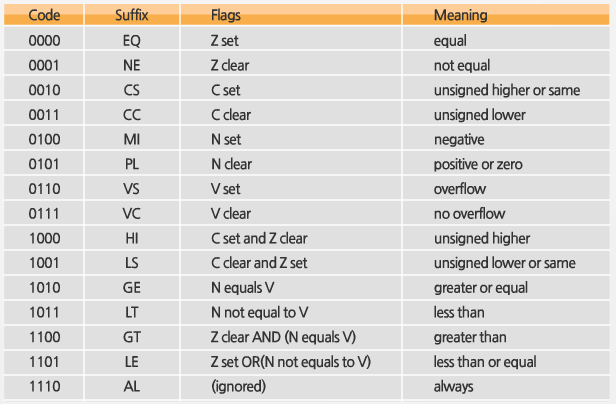 | Code | Suffix | Flags | Meaning |
|---|---|---|---|
| 0000 | EQ | Z set | equal |
| 0001 | NE | Z clear | not equal |
| 0010 | CS | C set | unsigned higher or same |
| 0011 | CC | C clear | unsigned lower |
| 0100 | MI | N set | negative |
| 0101 | PL | N clear | positive or zero |
| 0110 | VS | V set | overflow |
| 0111 | VC | V clear | no overflow |
| 1000 | HI | C set and Z clear | unsigned higher |
| 1001 | LS | C clear and Z set | unsigned lower or same |
| 1010 | GE | N equals V | greater or equal |
| 1011 | LT | N not equal to V | less than |
| 1100 | GT | Z clear AND (N equals V) | greater than |
| 1101 | LE | Z set OR(N not equals to V) | less than or equal |
| 1110 | AL | (ignored) | always |